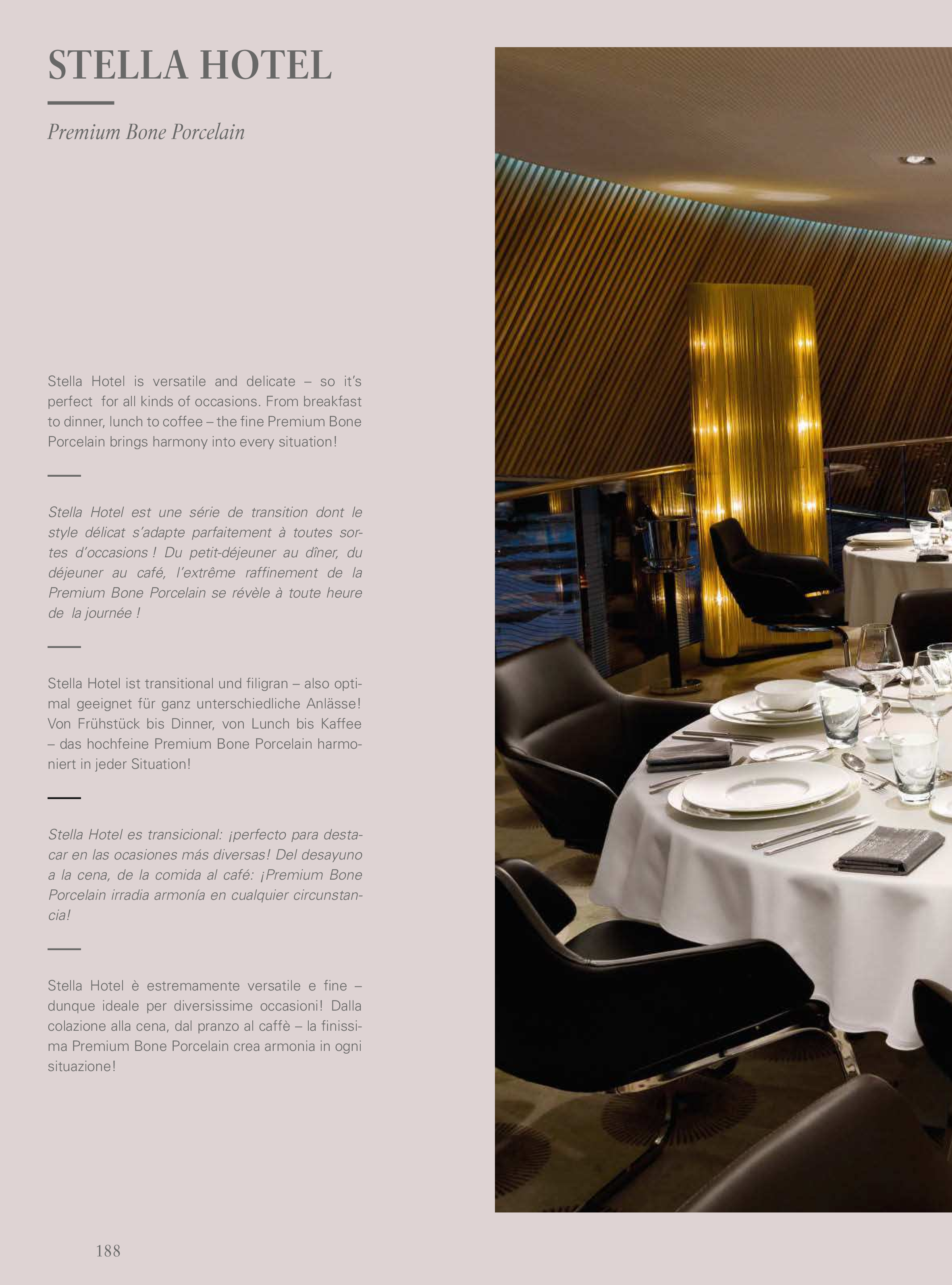 STELLA HOTEL

Premium Bone Porcelain

Stella Hotel is versatile and delicate – so it's perfect for all kinds of occasions. From breakfast to dinner, lunch to coffee – the fine Premium Bone Porcelain brings harmony into every situation!

Stella Hotel est une série de transition dont le style délicat s'adapte parfaitement à toutes sortes d'occasions ! Du petit-déjeuner au dîner, du déjeuner au café, l'extrême raffinement de la Premium Bone Porcelain se révèle à toute heure de la journée !

Stella Hotel ist transitional und filigran – also optimal geeignet für ganz unterschiedliche Anlässe! Von Frühstück bis Dinner, von Lunch bis Kaffee – das hochfeine Premium Bone Porcelain harmoniert in jeder Situation!

Stella Hotel es transicional: ¡perfecto para destacar en las ocasiones más diversas! Del desayuno a la cena, de la comida al café: ¡Premium Bone Porcelain irradia armonía en cualquier circunstancia!

Stella Hotel è estremamente versatile e fine – dunque ideale per diversissime occasioni! Dalla colazione alla cena, dal pranzo al caffè – la finissima Premium Bone Porcelain crea armonia in ogni situazione!

188